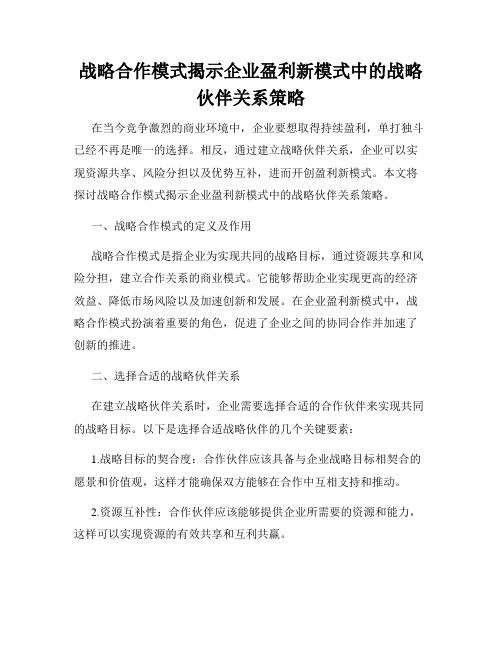 战略合作模式揭示企业盈利新模式中的战略伙伴关系策略

在当今竞争激烈的商业环境中，企业要想取得持续盈利，单打独斗已经不再是唯一的选择。相反，通过建立战略伙伴关系，企业可以实现资源共享、风险分担以及优势互补，进而开创盈利新模式。本文将探讨战略合作模式揭示企业盈利新模式中的战略伙伴关系策略。

一、战略合作模式的定义及作用

战略合作模式是指企业为实现共同的战略目标，通过资源共享和风险分担，建立合作关系的商业模式。它能够帮助企业实现更高的经济效益、降低市场风险以及加速创新和发展。在企业盈利新模式中，战略合作模式扮演着重要的角色，促进了企业之间的协同合作并加速了创新的推进。

二、选择合适的战略伙伴关系

在建立战略伙伴关系时，企业需要选择合适的合作伙伴来实现共同的战略目标。以下是选择合适战略伙伴的几个关键要素：

1.战略目标的契合度：合作伙伴应该具备与企业战略目标相契合的愿景和价值观，这样才能确保双方能够在合作中互相支持和推动。

2.资源互补性：合作伙伴应该能够提供企业所需要的资源和能力，这样可以实现资源的有效共享和互利共赢。